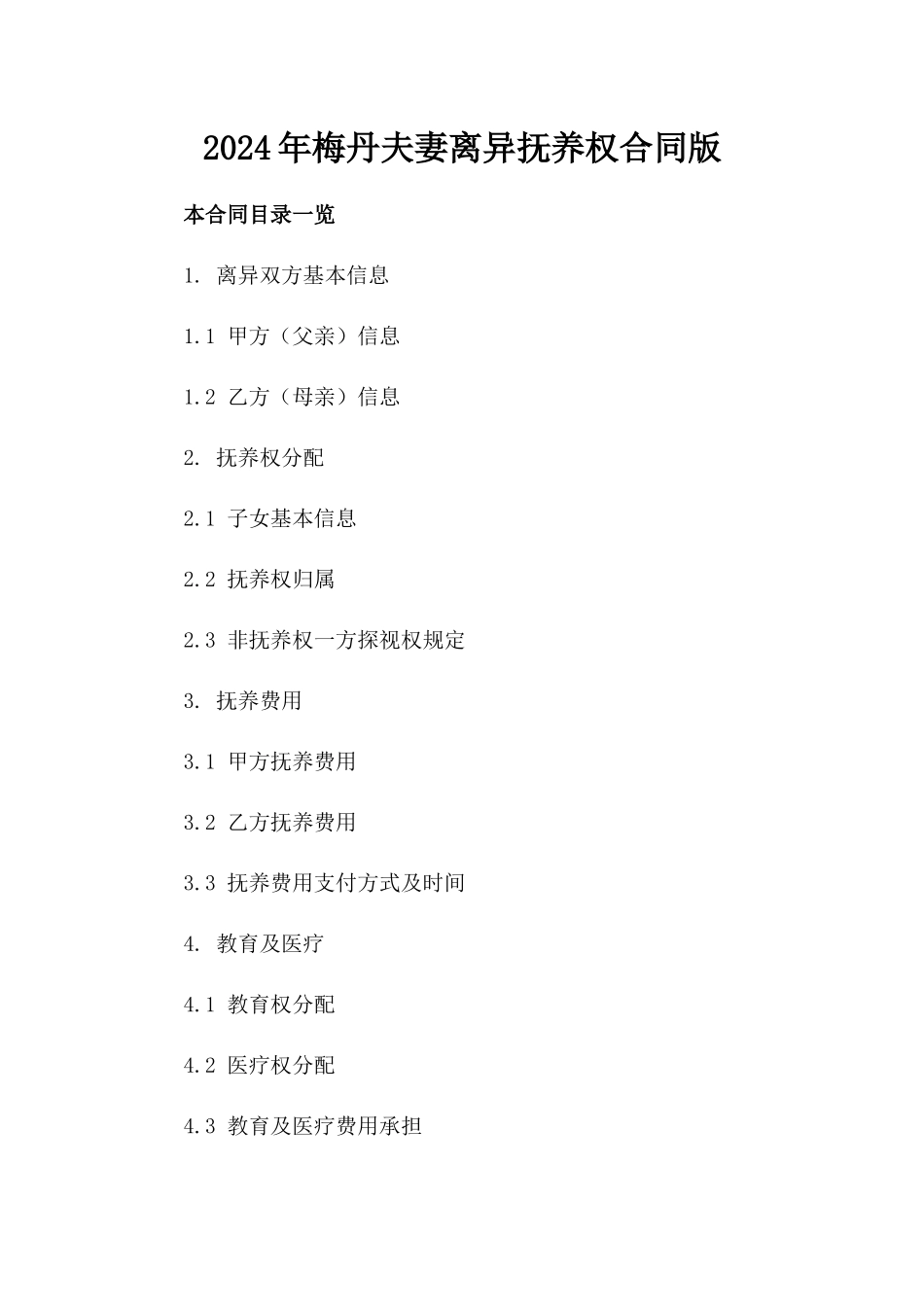 2024年梅丹夫妻离异抚养权合同版

本合同目录一览

1. 离异双方基本信息

1.1 甲方（父亲）信息

1.2 乙方（母亲）信息

2. 抚养权分配

2.1 子女基本信息

2.2 抚养权归属

2.3 非抚养权一方探视权规定

3. 抚养费用

3.1 甲方抚养费用

3.2 乙方抚养费用

3.3 抚养费用支付方式及时间

4. 教育及医疗

4.1 教育权分配

4.2 医疗权分配

4.3 教育及医疗费用承担